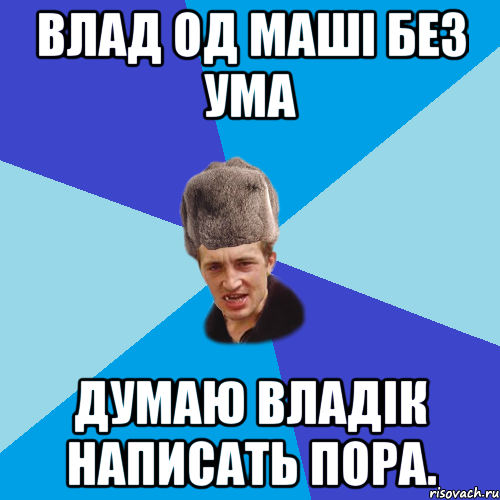 ВЛАД ОД МАШІ БЕЗ УМА

ДУМАЮ ВЛАДІК НАПИСАТЬ ПОРА.

risovach.ru